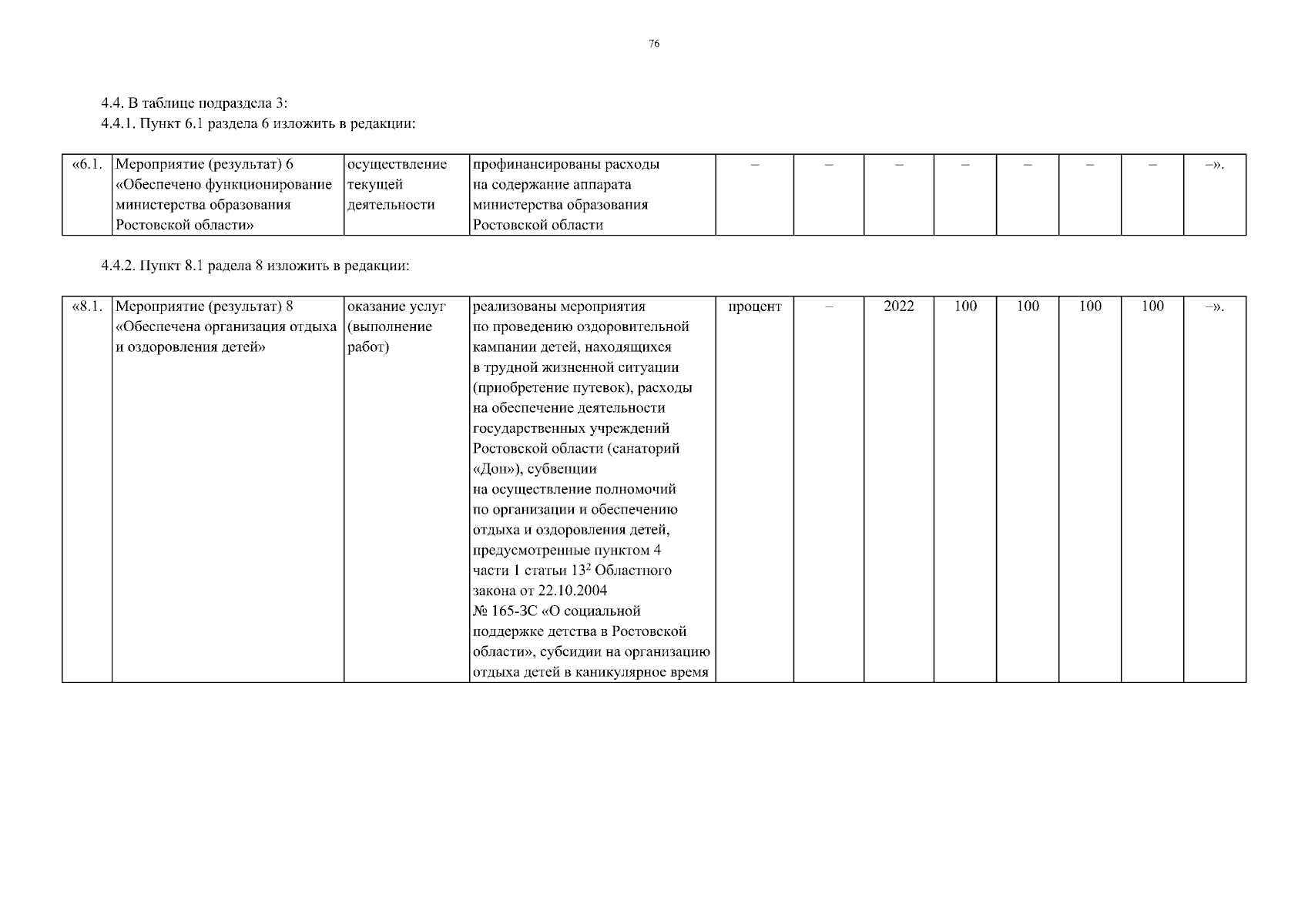 76

4.4. В таблице подраздела 3:
4.4.1. Пункт 6.1 раздела 6 изложить в редакции:

| «6.1. | Мероприятие (результат) 6 «Обеспечено функционирование министерства образования Ростовской области» | осуществление текущей деятельности | профинансированы расходы на содержание аппарата министерства образования Ростовской области | – | – | – | – | – | – | – | –». |
|---|---|---|---|---|---|---|---|---|---|---|---|

4.4.2. Пункт 8.1 радела 8 изложить в редакции:

| «8.1. | Мероприятие (результат) 8 «Обеспечена организация отдыха и оздоровления детей» | оказание услуг (выполнение работ) | реализованы мероприятия по проведению оздоровительной кампании детей, находящихся в трудной жизненной ситуации (приобретение путевок), расходы на обеспечение деятельности государственных учреждений Ростовской области (санаторий «Дон»), субвенции на осуществление полномочий по организации и обеспечению отдыха и оздоровления детей, предусмотренные пунктом 4 части 1 статьи $13^2$ Областного закона от 22.10.2004 № 165-ЗС «О социальной поддержке детства в Ростовской области», субсидии на организацию отдыха детей в каникулярное время | процент | – | 2022 | 100 | 100 | 100 | 100 | –». |
|---|---|---|---|---|---|---|---|---|---|---|---|